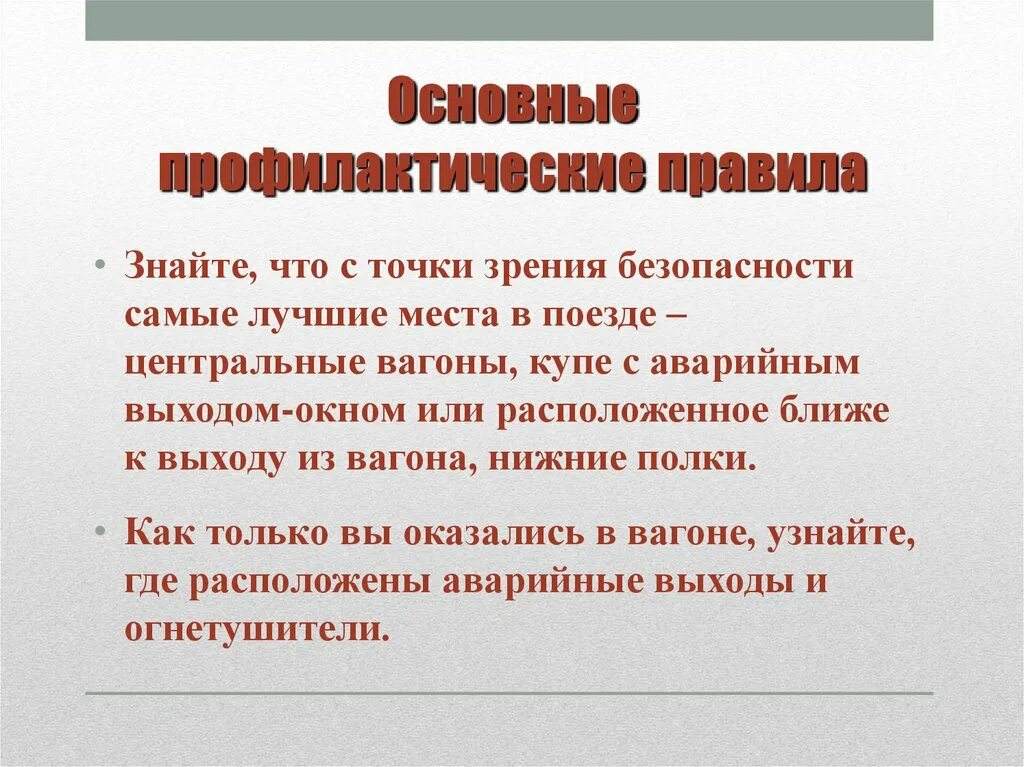 Основные профилактические правила

• Знайте, что с точки зрения безопасности самые лучшие места в поезде – центральные вагоны, купе с аварийным выходом-окном или расположенное ближе к выходу из вагона, нижние полки.

• Как только вы оказались в вагоне, узнайте, где расположены аварийные выходы и огнетушители.